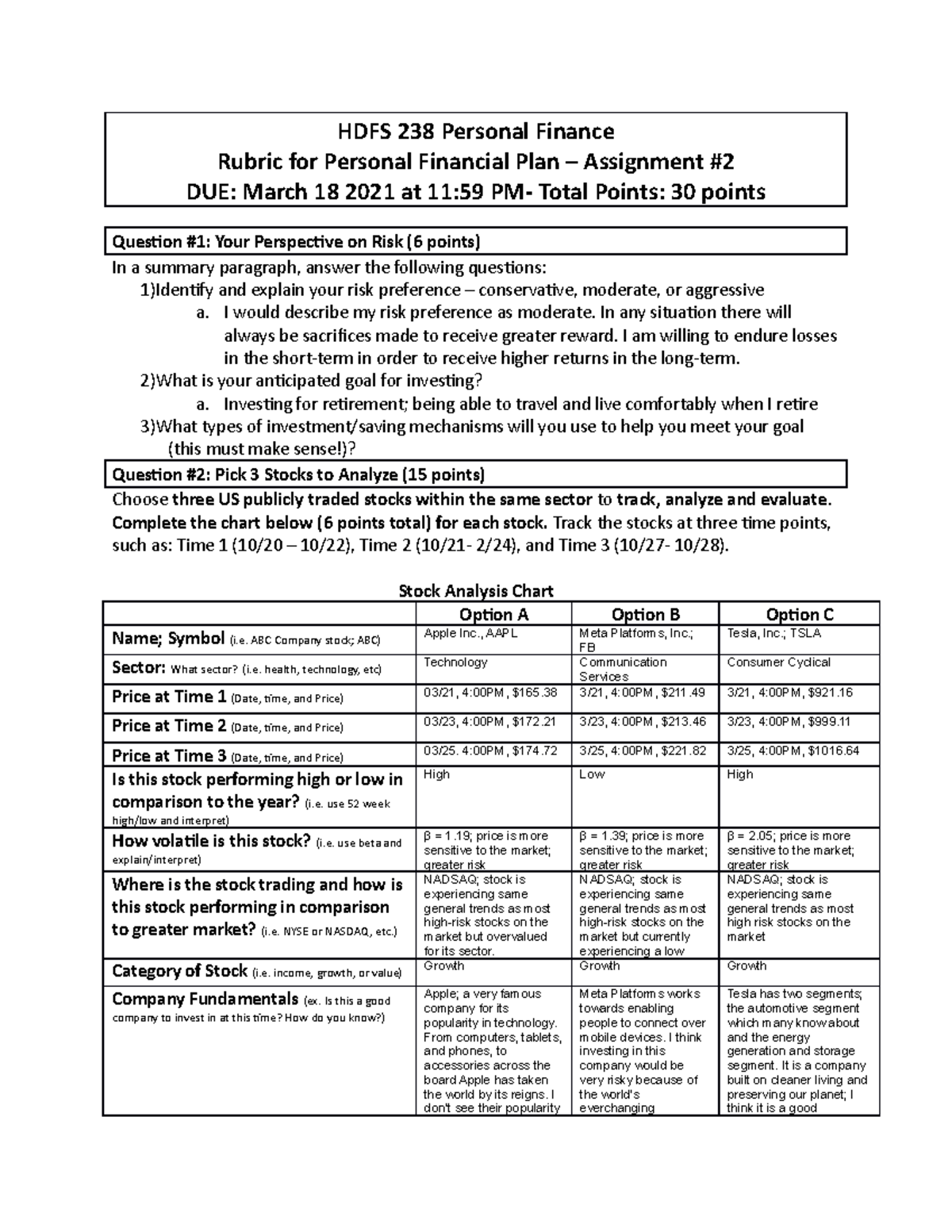 HDFS 238 Personal Finance
Rubric for Personal Financial Plan – Assignment #2
DUE: March 18 2021 at 11:59 PM- Total Points: 30 points

Question #1: Your Perspective on Risk (6 points)

In a summary paragraph, answer the following questions:

1)Identify and explain your risk preference – conservative, moderate, or aggressive

a. I would describe my risk preference as moderate. In any situation there will always be sacrifices made to receive greater reward. I am willing to endure losses in the short-term in order to receive higher returns in the long-term.

2)What is your anticipated goal for investing?

a. Investing for retirement; being able to travel and live comfortably when I retire

3)What types of investment/saving mechanisms will you use to help you meet your goal (this must make sense!)?

Question #2: Pick 3 Stocks to Analyze (15 points)

Choose three US publicly traded stocks within the same sector to track, analyze and evaluate. Complete the chart below (6 points total) for each stock. Track the stocks at three time points, such as: Time 1 (10/20 – 10/22), Time 2 (10/21- 2/24), and Time 3 (10/27- 10/28).

Stock Analysis Chart

| | Option A | Option B | Option C |
|---|---|---|---|
| Name; Symbol (i.e. ABC Company stock; ABC) | Apple Inc., AAPL | Meta Platforms, Inc.; FB | Tesla, Inc.; TSLA |
| Sector: What sector? (i.e. health, technology, etc) | Technology | Communication Services | Consumer Cyclical |
| Price at Time 1 (Date, time, and Price) | 03/21, 4:00PM, $165.38 | 3/21, 4:00PM, $211.49 | 3/21, 4:00PM, $921.16 |
| Price at Time 2 (Date, time, and Price) | 03/23, 4:00PM, $172.21 | 3/23, 4:00PM, $213.46 | 3/23, 4:00PM, $999.11 |
| Price at Time 3 (Date, time, and Price) | 03/25. 4:00PM, $174.72 | 3/25, 4:00PM, $221.82 | 3/25, 4:00PM, $1016.64 |
| Is this stock performing high or low in comparison to the year? (i.e. use 52 week high/low and interpret) | High | Low | High |
| How volatile is this stock? (i.e. use beta and explain/interpret) | β = 1.19; price is more sensitive to the market; greater risk | β = 1.39; price is more sensitive to the market; greater risk | β = 2.05; price is more sensitive to the market; greater risk |
| Where is the stock trading and how is this stock performing in comparison to greater market? (i.e. NYSE or NASDAQ, etc.) | NADSAQ; stock is experiencing same general trends as most high-risk stocks on the market but overvalued for its sector. | NADSAQ; stock is experiencing same general trends as most high-risk stocks on the market but currently experiencing a low | NADSAQ; stock is experiencing same general trends as most high risk stocks on the market |
| Category of Stock (i.e. income, growth, or value) | Growth | Growth | Growth |
| Company Fundamentals (ex. Is this a good company to invest in at this time? How do you know?) | Apple; a very famous company for its popularity in technology. From computers, tablets, and phones, to accessories across the board Apple has taken the world by its reigns. I don't see their popularity | Meta Platforms works towards enabling people to connect over mobile devices. I think investing in this company would be very risky because of the world's everchanging | Tesla has two segments; the automotive segment which many know about and the energy generation and storage segment. It is a company built on cleaner living and preserving our planet; I think it is a good |